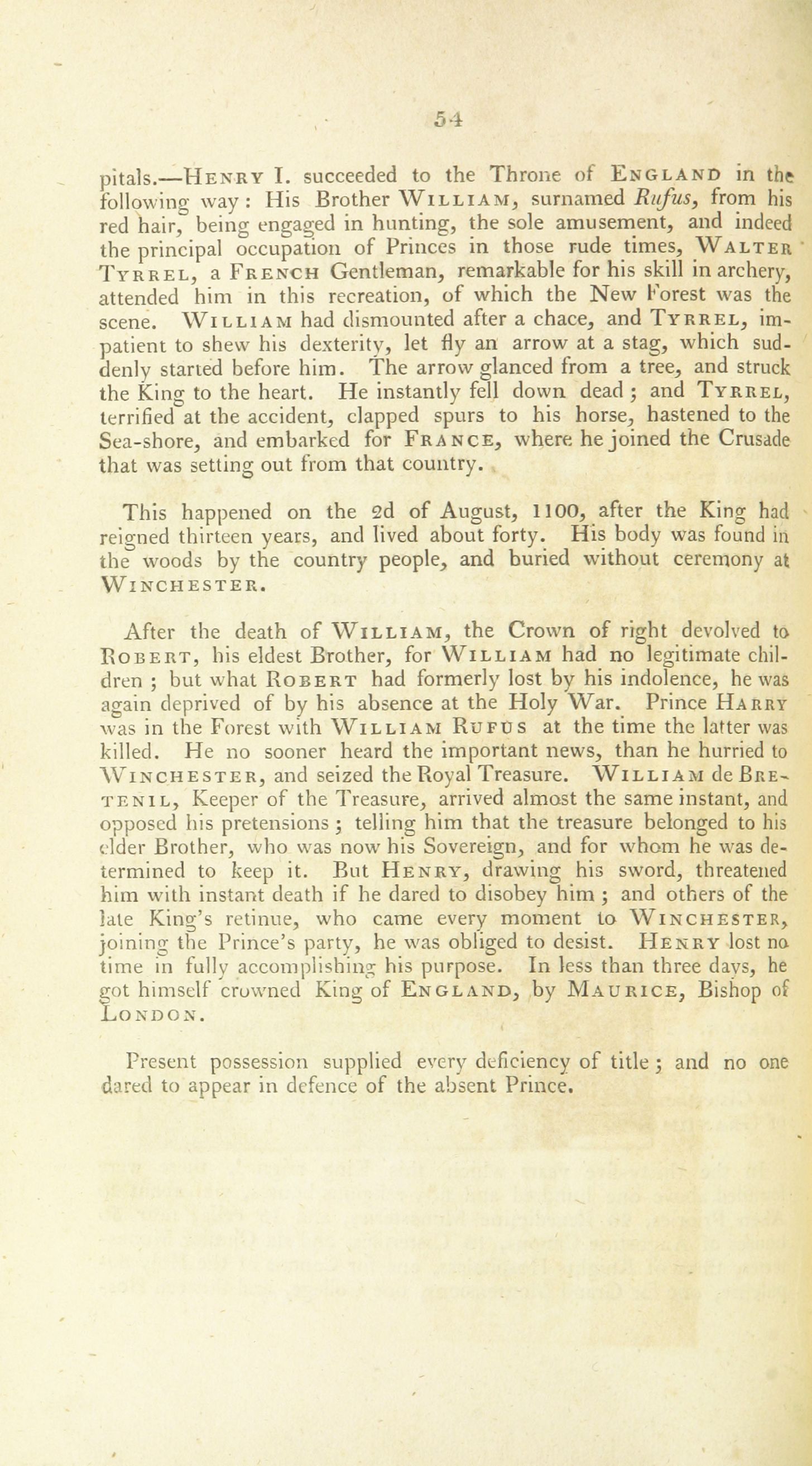 54

pitals.—HENRY I. succeeded to the Throne of ENGLAND in the following way: His Brother WILLIAM, surnamed Rufus, from his red hair, being engaged in hunting, the sole amusement, and indeed the principal occupation of Princes in those rude times, WALTER TYRREL, a FRENCH Gentleman, remarkable for his skill in archery, attended him in this recreation, of which the New Forest was the scene. WILLIAM had dismounted after a chace, and TYRREL, impatient to shew his dexterity, let fly an arrow at a stag, which suddenly started before him. The arrow glanced from a tree, and struck the King to the heart. He instantly fell down dead; and TYRREL, terrified at the accident, clapped spurs to his horse, hastened to the Sea-shore, and embarked for FRANCE, where he joined the Crusade that was setting out from that country.

This happened on the 2d of August, 1100, after the King had reigned thirteen years, and lived about forty. His body was found in the woods by the country people, and buried without ceremony at WINCHESTER.

After the death of WILLIAM, the Crown of right devolved to ROBERT, his eldest Brother, for WILLIAM had no legitimate children; but what ROBERT had formerly lost by his indolence, he was again deprived of by his absence at the Holy War. Prince HARRY was in the Forest with WILLIAM RUFUS at the time the latter was killed. He no sooner heard the important news, than he hurried to WINCHESTER, and seized the Royal Treasure. WILLIAM de BRETENIL, Keeper of the Treasure, arrived almost the same instant, and opposed his pretensions; telling him that the treasure belonged to his elder Brother, who was now his Sovereign, and for whom he was determined to keep it. But HENRY, drawing his sword, threatened him with instant death if he dared to disobey him; and others of the late King's retinue, who came every moment to WINCHESTER, joining the Prince's party, he was obliged to desist. HENRY lost no time in fully accomplishing his purpose. In less than three days, he got himself crowned King of ENGLAND, by MAURICE, Bishop of LONDON.

Present possession supplied every deficiency of title; and no one dared to appear in defence of the absent Prince.